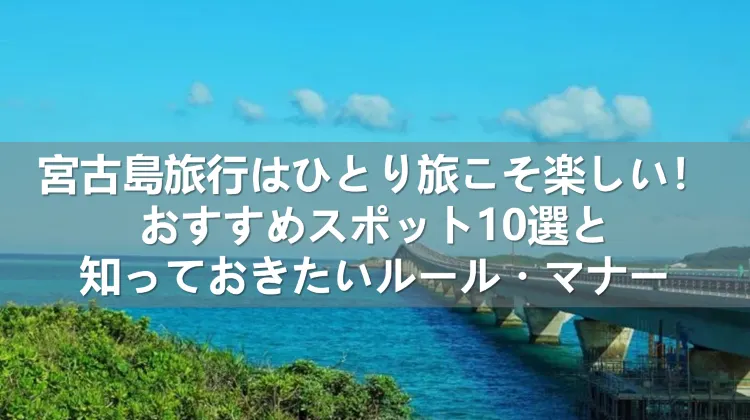 宮古島旅行はひとり旅こそ楽しい！
おすすめスポット10選と
知っておきたいルール・マナー